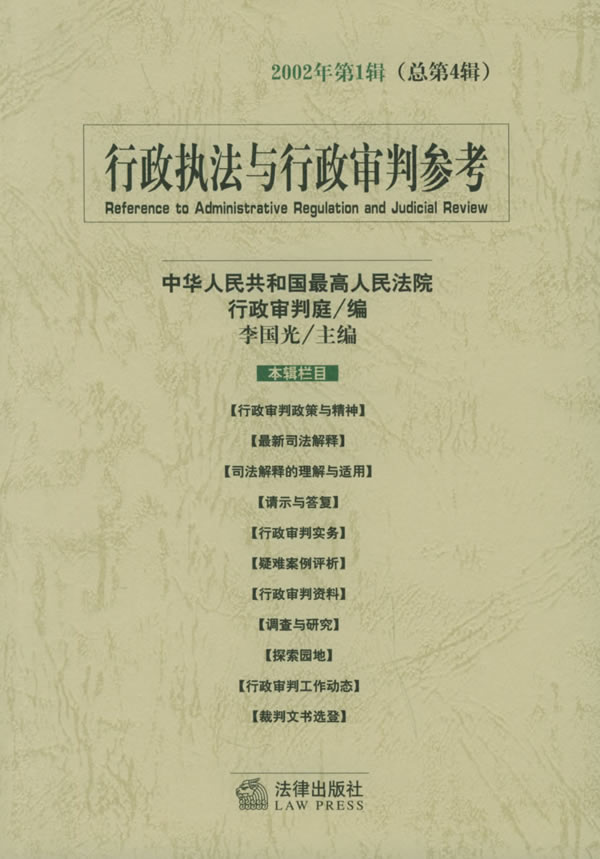 2002年第1辑（总第4辑）

行政执法与行政审判参考
Reference to Administrative Regulation and Judicial Review

中华人民共和国最高人民法院
行政审判庭／编
李国光／主编

本辑栏目

【行政审判政策与精神】
【最新司法解释】
【司法解释的理解与适用】
【请示与答复】
【行政审判实务】
【疑难案例评析】
【行政审判资料】
【调查与研究】
【探索园地】
【行政审判工作动态】
【裁判文书选登】

法律出版社
LAW PRESS